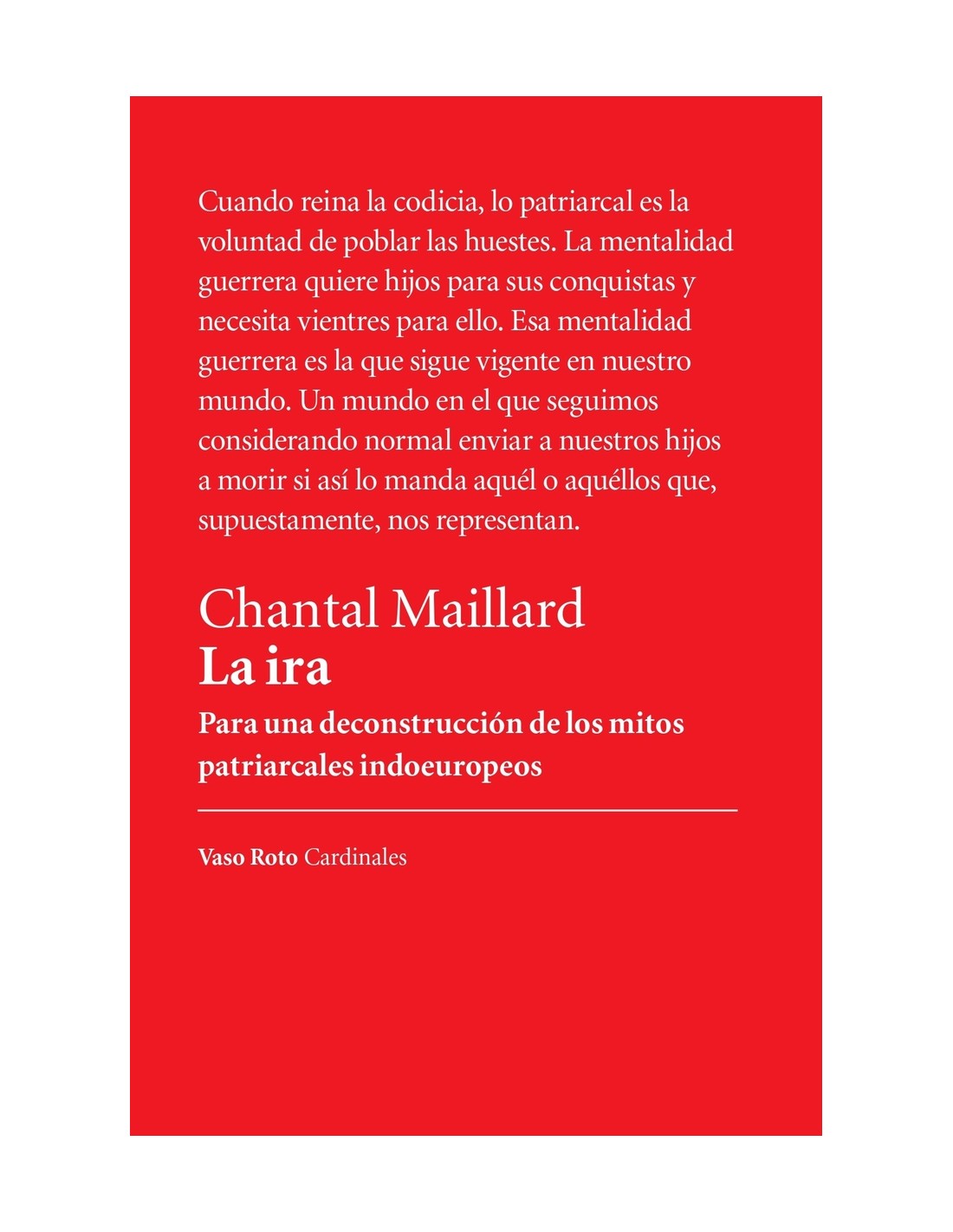 Cuando reina la codicia, lo patriarcal es la voluntad de poblar las huestes. La mentalidad guerrera quiere hijos para sus conquistas y necesita vientres para ello. Esa mentalidad guerrera es la que sigue vigente en nuestro mundo. Un mundo en el que seguimos considerando normal enviar a nuestros hijos a morir si así lo manda aquél o aquéllos que, supuestamente, nos representan.

Chantal Maillard
La ira
Para una deconstrucción de los mitos patriarcales indoeuropeos

Vaso Roto Cardinales